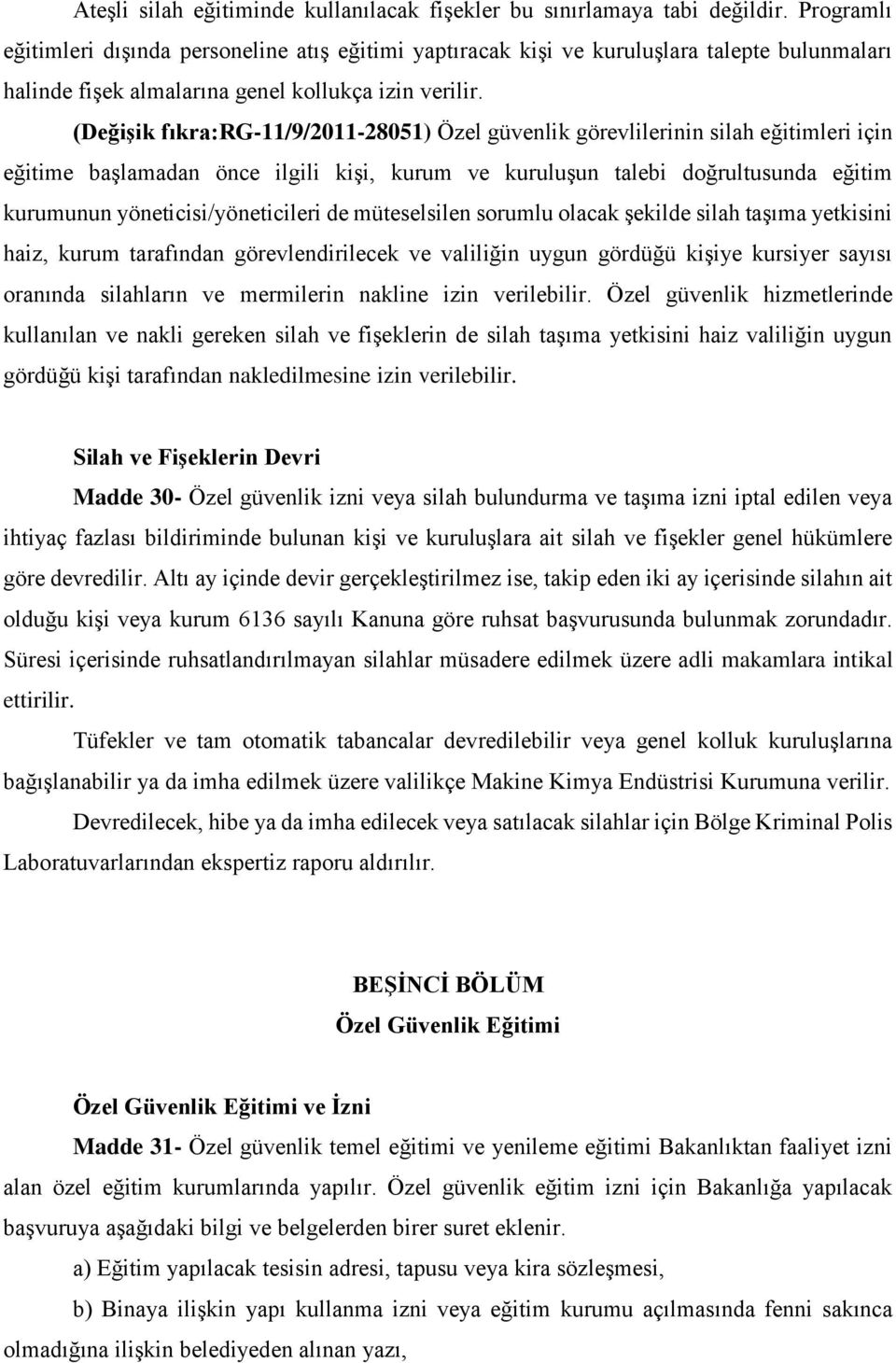 Ateşli silah eğitiminde kullanılacak fişekler bu sınırlamaya tabi değildir. Programlı eğitimleri dışında personeline atış eğitimi yaptıracak kişi ve kuruluşlara talepte bulunmaları halinde fişek almalarına genel kollukça izin verilir.

(Değişik fıkra:RG-11/9/2011-28051) Özel güvenlik görevlilerinin silah eğitimleri için eğitime başlamadan önce ilgili kişi, kurum ve kuruluşun talebi doğrultusunda eğitim kurumunun yöneticisi/yöneticileri de müteselsilen sorumlu olacak şekilde silah taşıma yetkisini haiz, kurum tarafından görevlendirilecek ve valiliğin uygun gördüğü kişiye kursiyer sayısı oranında silahların ve mermilerin nakline izin verilebilir. Özel güvenlik hizmetlerinde kullanılan ve nakli gereken silah ve fişeklerin de silah taşıma yetkisini haiz valiliğin uygun gördüğü kişi tarafından nakledilmesine izin verilebilir.

Silah ve Fişeklerin Devri

Madde 30- Özel güvenlik izni veya silah bulundurma ve taşıma izni iptal edilen veya ihtiyaç fazlası bildiriminde bulunan kişi ve kuruluşlara ait silah ve fişekler genel hükümlere göre devredilir. Altı ay içinde devir gerçekleştirilmez ise, takip eden iki ay içerisinde silahın ait olduğu kişi veya kurum 6136 sayılı Kanuna göre ruhsat başvurusunda bulunmak zorundadır. Süresi içerisinde ruhsatlandırılmayan silahlar müsadere edilmek üzere adli makamlara intikal ettirilir.

Tüfekler ve tam otomatik tabancalar devredilebilir veya genel kolluk kuruluşlarına bağışlanabilir ya da imha edilmek üzere valilikçe Makine Kimya Endüstrisi Kurumuna verilir.

Devredilecek, hibe ya da imha edilecek veya satılacak silahlar için Bölge Kriminal Polis Laboratuvarlarından ekspertiz raporu aldırılır.

BEŞİNCİ BÖLÜM
Özel Güvenlik Eğitimi

Özel Güvenlik Eğitimi ve İzni

Madde 31- Özel güvenlik temel eğitimi ve yenileme eğitimi Bakanlıktan faaliyet izni alan özel eğitim kurumlarında yapılır. Özel güvenlik eğitim izni için Bakanlığa yapılacak başvuruya aşağıdaki bilgi ve belgelerden birer suret eklenir.

a) Eğitim yapılacak tesisin adresi, tapusu veya kira sözleşmesi,

b) Binaya ilişkin yapı kullanma izni veya eğitim kurumu açılmasında fenni sakınca olmadığına ilişkin belediyeden alınan yazı,